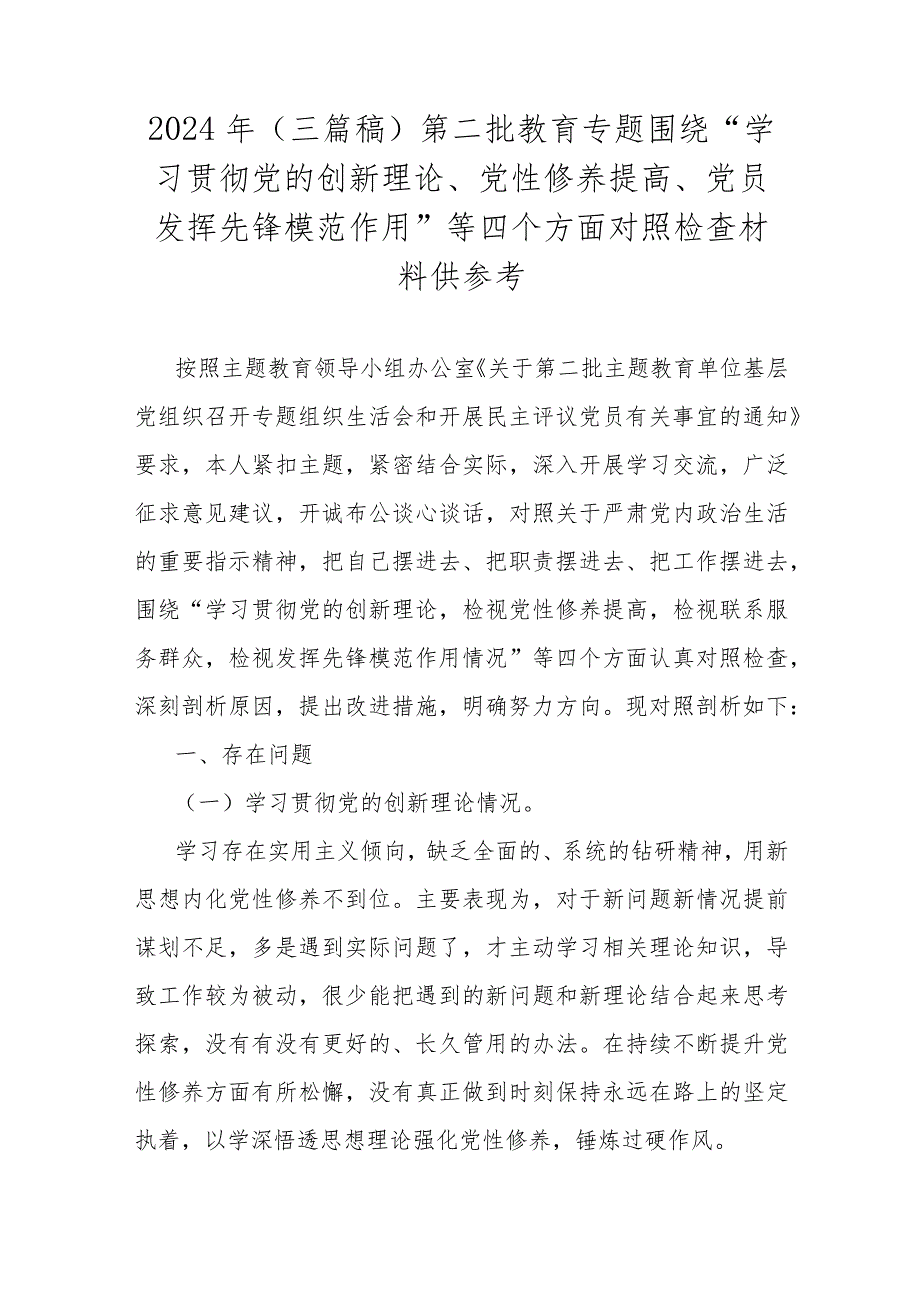 2024年（三篇稿）第二批教育专题围绕“学习贯彻党的创新理论、党性修养提高、党员发挥先锋模范作用”等四个方面对照检查材料供参考

按照主题教育领导小组办公室《关于第二批主题教育单位基层党组织召开专题组织生活会和开展民主评议党员有关事宜的通知》要求，本人紧扣主题，紧密结合实际，深入开展学习交流，广泛征求意见建议，开诚布公谈心谈话，对照关于严肃党内政治生活的重要指示精神，把自己摆进去、把职责摆进去、把工作摆进去，围绕“学习贯彻党的创新理论，检视党性修养提高，检视联系服务群众，检视发挥先锋模范作用情况”等四个方面认真对照检查，深刻剖析原因，提出改进措施，明确努力方向。现对照剖析如下：

一、存在问题

（一）学习贯彻党的创新理论情况。

学习存在实用主义倾向，缺乏全面的、系统的钻研精神，用新思想内化党性修养不到位。主要表现为，对于新问题新情况提前谋划不足，多是遇到实际问题了，才主动学习相关理论知识，导致工作较为被动，很少能把遇到的新问题和新理论结合起来思考探索，没有有没有更好的、长久管用的办法。在持续不断提升党性修养方面有所松懈，没有真正做到时刻保持永远在路上的坚定执着，以学深悟透思想理论强化党性修养，锤炼过硬作风。